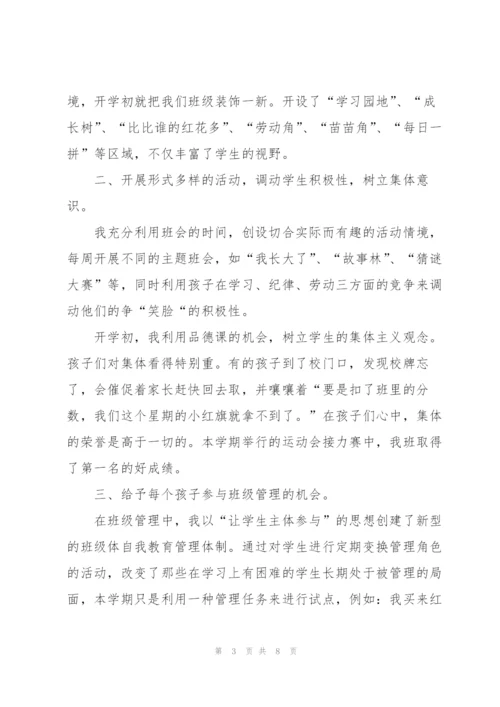 境，开学初就把我们班级装饰一新。开设了“学习园地”、“成长树”、“比比谁的红花多”、“劳动角”、“苗苗角”、“每日一拼”等区域，不仅丰富了学生的视野。

二、开展形式多样的活动，调动学生积极性，树立集体意识。

我充分利用班会的时间，创设切合实际而有趣的活动情境，每周开展不同的主题班会，如“我长大了”、“故事林”、“猜谜大赛”等，同时利用孩子在学习、纪律、劳动三方面的竞争来调动他们的争“笑脸“的积极性。

开学初，我利用品德课的机会，树立学生的集体主义观念。孩子们对集体看得特别重。有的孩子到了校门口，发现校牌忘了，会催促着家长赶快回去取，并嚷嚷着“要是扣了班里的分数，我们这个星期的小红旗就拿不到了。”在孩子们心中，集体的荣誉是高于一切的。本学期举行的运动会接力赛中，我班取得了第一名的好成绩。

三、给予每个孩子参与班级管理的机会。

在班级管理中，我以“让学生主体参与”的思想创建了新型的班级体自我教育管理体制。通过对学生进行定期变换管理角色的活动，改变了那些在学习上有困难的学生长期处于被管理的局面，本学期只是利用一种管理任务来进行试点，例如：我买来红

第 3 页 共 8 页